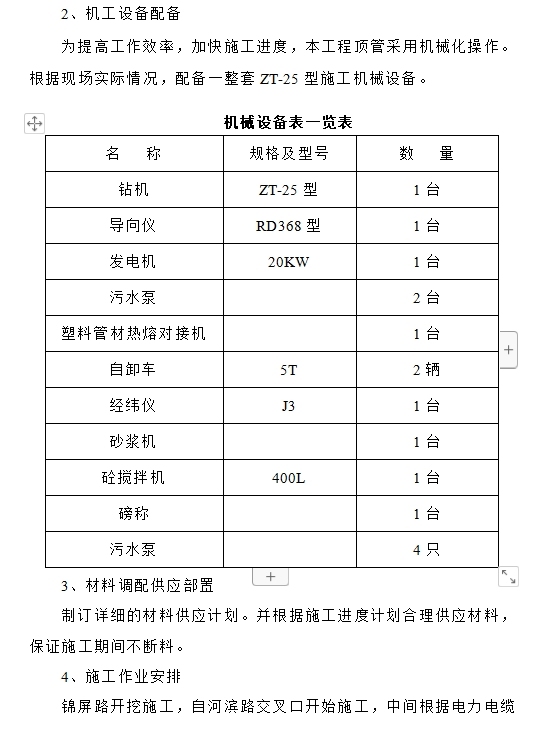 2、机工设备配备

为提高工作效率，加快施工进度，本工程顶管采用机械化操作。根据现场实际情况，配备一整套 ZT-25 型施工机械设备。

机械设备表一览表

| 名　称 | 规格及型号 | 数　量 |
|---|---|---|
| 钻机 | ZT-25 型 | 1 台 |
| 导向仪 | RD368 型 | 1 台 |
| 发电机 | 20KW | 1 台 |
| 污水泵 | | 2 台 |
| 塑料管材热熔对接机 | | 1 台 |
| 自卸车 | 5T | 2 辆 |
| 经纬仪 | J3 | 1 台 |
| 砂浆机 | | 1 台 |
| 砼搅拌机 | 400L | 1 台 |
| 磅称 | | 1 台 |
| 污水泵 | | 4 只 |

3、材料调配供应部置

制订详细的材料供应计划。并根据施工进度计划合理供应材料，保证施工期间不断料。

4、施工作业安排

锦屏路开挖施工，自河滨路交叉口开始施工，中间根据电力电缆